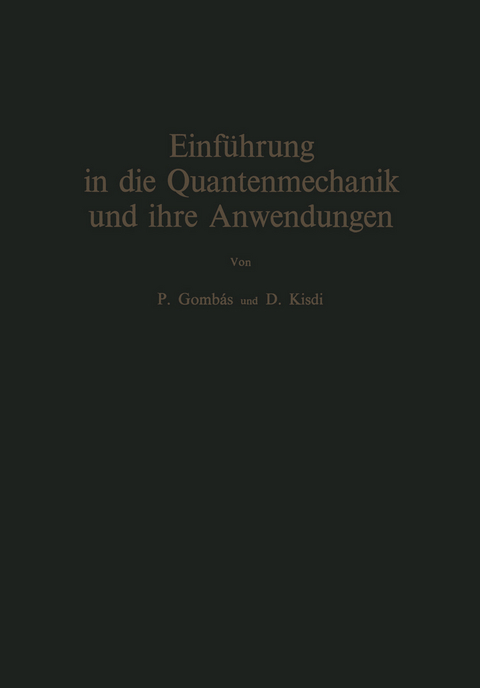 Einführung in die Quantenmechanik und ihre Anwendungen

Von

P. Gombás und D. Kisdi